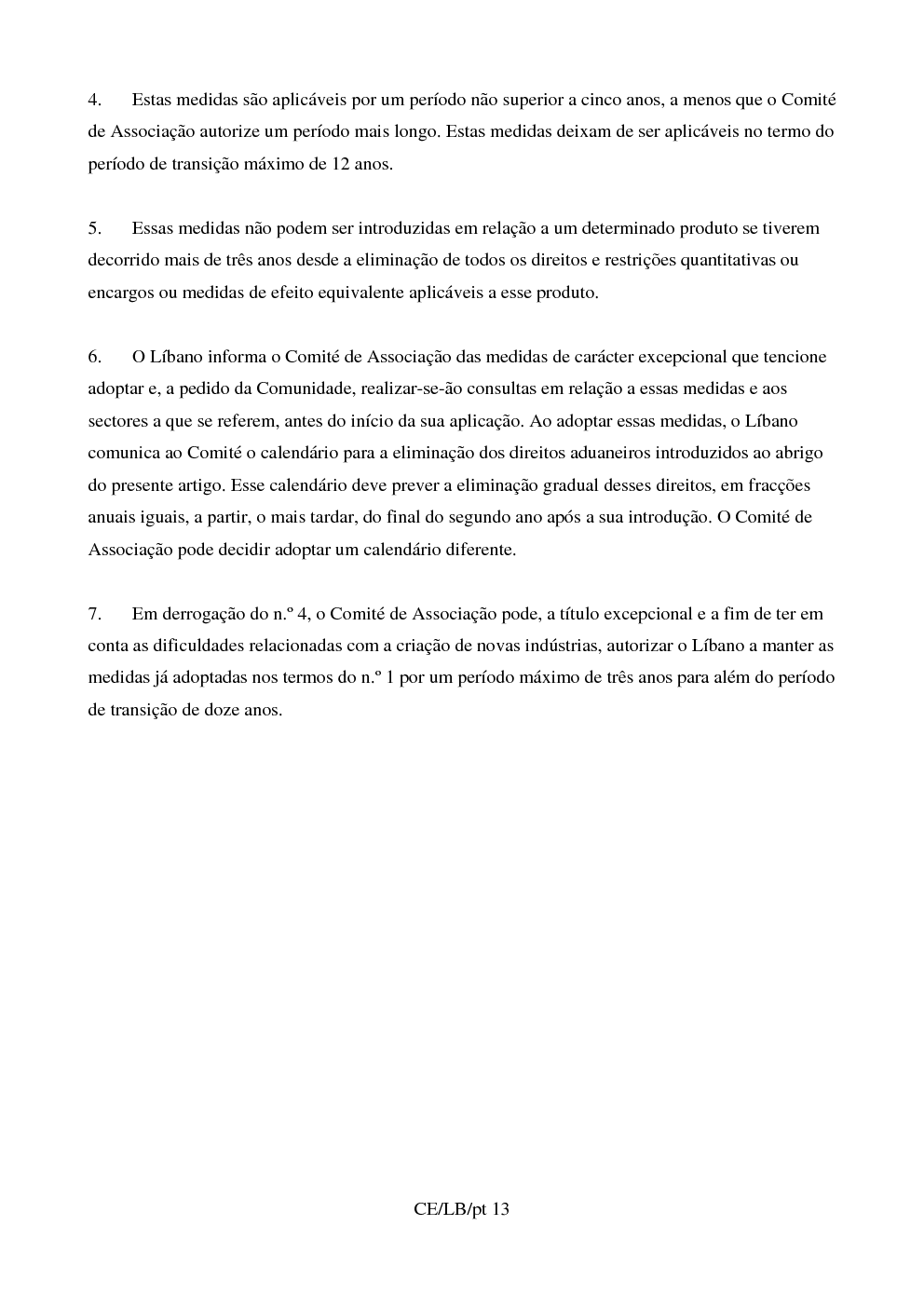 4. Estas medidas são aplicáveis por um período não superior a cinco anos, a menos que o Comité de Associação autorize um período mais longo. Estas medidas deixam de ser aplicáveis no termo do período de transição máximo de 12 anos.

5. Essas medidas não podem ser introduzidas em relação a um determinado produto se tiverem decorrido mais de três anos desde a eliminação de todos os direitos e restrições quantitativas ou encargos ou medidas de efeito equivalente aplicáveis a esse produto.

6. O Líbano informa o Comité de Associação das medidas de carácter excepcional que tencione adoptar e, a pedido da Comunidade, realizar-se-ão consultas em relação a essas medidas e aos sectores a que se referem, antes do início da sua aplicação. Ao adoptar essas medidas, o Líbano comunica ao Comité o calendário para a eliminação dos direitos aduaneiros introduzidos ao abrigo do presente artigo. Esse calendário deve prever a eliminação gradual desses direitos, em fracções anuais iguais, a partir, o mais tardar, do final do segundo ano após a sua introdução. O Comité de Associação pode decidir adoptar um calendário diferente.

7. Em derrogação do n.º 4, o Comité de Associação pode, a título excepcional e a fim de ter em conta as dificuldades relacionadas com a criação de novas indústrias, autorizar o Líbano a manter as medidas já adoptadas nos termos do n.º 1 por um período máximo de três anos para além do período de transição de doze anos.

CE/LB/pt 13